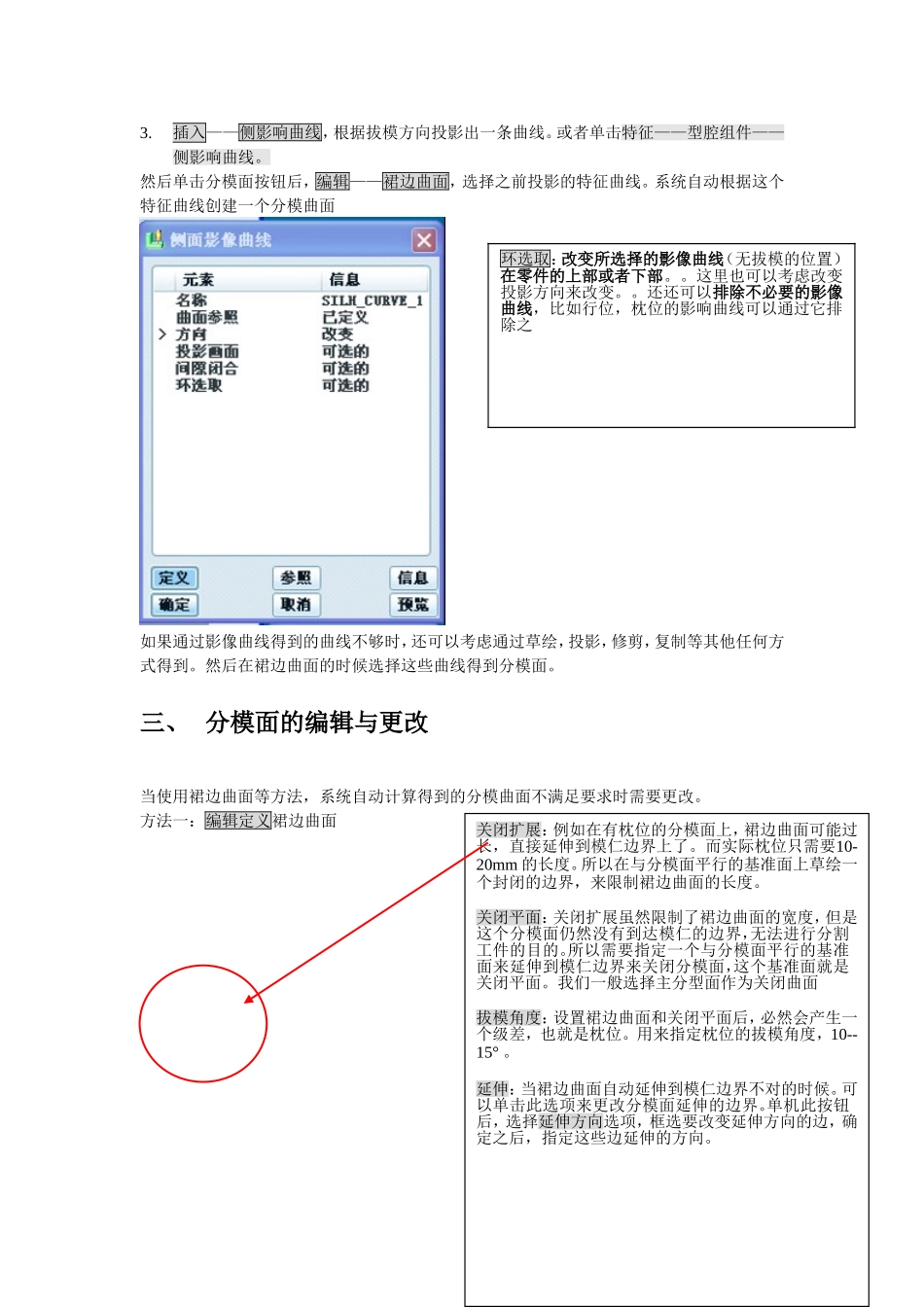 3. 插入——侧影响曲线，根据拔模方向投影出一条曲线。或者单击特征——型腔组件——侧影响曲线。

然后单击分模面按钮后，编辑——裙边曲面，选择之前投影的特征曲线。系统自动根据这个特征曲线创建一个分模曲面

侧面影像曲线

| 元素 | 信息 |
|---|---|
| 名称 | SILH_CURVE_1 |
| 曲面参照 | 已定义 |
| 方向 | 改变 |
| 投影画面 | 可选的 |
| 间隙闭合 | 可选的 |
| 环选取 | 可选的 |

定义 参照 信息
确定 取消 预览

环选取：改变所选择的影像曲线（无拔模的位置）在零件的上部或者下部。。这里也可以考虑改变投影方向来改变。。还还可以排除不必要的影像曲线，比如行位，枕位的影响曲线可以通过它排除之

如果通过影像曲线得到的曲线不够时，还可以考虑通过草绘，投影，修剪，复制等其他任何方式得到。然后在裙边曲面的时候选择这些曲线得到分模面。

三、 分模面的编辑与更改

当使用裙边曲面等方法，系统自动计算得到的分模曲面不满足要求时需要更改。

方法一：编辑定义裙边曲面

关闭扩展：例如在有枕位的分模面上，裙边曲面可能过长，直接延伸到模仁边界上了。而实际枕位只需要10-20mm 的长度。所以在与分模面平行的基准面上草绘一个封闭的边界，来限制裙边曲面的长度。

关闭平面：关闭扩展虽然限制了裙边曲面的宽度，但是这个分模面仍然没有到达模仁的边界，无法进行分割工件的目的。所以需要指定一个与分模面平行的基准面来延伸到模仁边界来关闭分模面，这个基准面就是关闭平面。我们一般选择主分型面作为关闭曲面

拔模角度：设置裙边曲面和关闭平面后，必然会产生一个级差，也就是枕位。用来指定枕位的拔模角度，10--15°。

延伸：当裙边曲面自动延伸到模仁边界不对的时候。可以单击此选项来更改分模面延伸的边界。单机此按钮后，选择延伸方向选项，框选要改变延伸方向的边，确定之后，指定这些边延伸的方向。